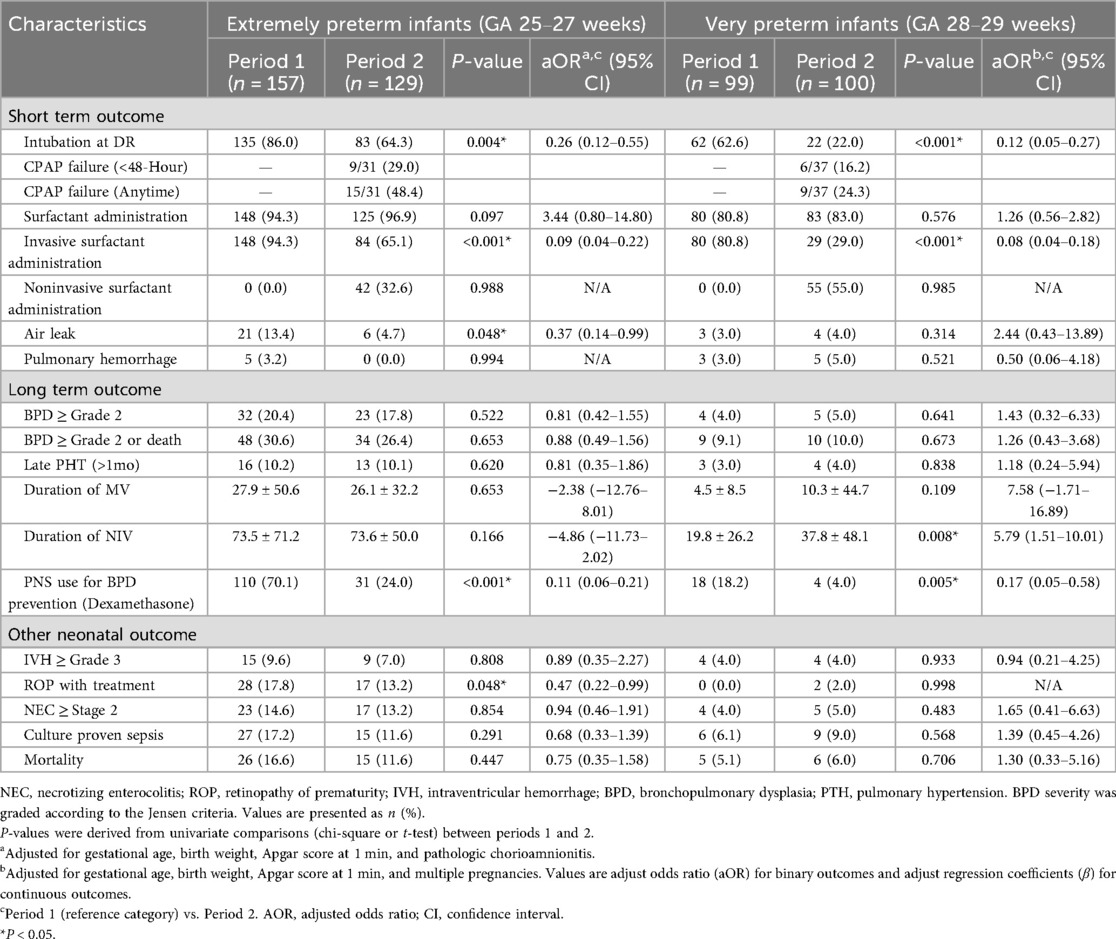 | Characteristics | Extremely preterm infants (GA 25–27 weeks) | | | | Very preterm infants (GA 28–29 weeks) | | | |
|---|---|---|---|---|---|---|---|---|
| | Period 1 ($n$ = 157) | Period 2 ($n$ = 129) | $P$-value | aOR$^{a,c}$ (95% CI) | Period 1 ($n$ = 99) | Period 2 ($n$ = 100) | $P$-value | aOR$^{b,c}$ (95% CI) |
| Short term outcome | | | | | | | | |
| Intubation at DR | 135 (86.0) | 83 (64.3) | 0.004* | 0.26 (0.12–0.55) | 62 (62.6) | 22 (22.0) | <0.001* | 0.12 (0.05–0.27) |
| CPAP failure (<48-Hour) | — | 9/31 (29.0) | | | — | 6/37 (16.2) | | |
| CPAP failure (Anytime) | — | 15/31 (48.4) | | | — | 9/37 (24.3) | | |
| Surfactant administration | 148 (94.3) | 125 (96.9) | 0.097 | 3.44 (0.80–14.80) | 80 (80.8) | 83 (83.0) | 0.576 | 1.26 (0.56–2.82) |
| Invasive surfactant administration | 148 (94.3) | 84 (65.1) | <0.001* | 0.09 (0.04–0.22) | 80 (80.8) | 29 (29.0) | <0.001* | 0.08 (0.04–0.18) |
| Noninvasive surfactant administration | 0 (0.0) | 42 (32.6) | 0.988 | N/A | 0 (0.0) | 55 (55.0) | 0.985 | N/A |
| Air leak | 21 (13.4) | 6 (4.7) | 0.048* | 0.37 (0.14–0.99) | 3 (3.0) | 4 (4.0) | 0.314 | 2.44 (0.43–13.89) |
| Pulmonary hemorrhage | 5 (3.2) | 0 (0.0) | 0.994 | N/A | 3 (3.0) | 5 (5.0) | 0.521 | 0.50 (0.06–4.18) |
| Long term outcome | | | | | | | | |
| BPD ≥ Grade 2 | 32 (20.4) | 23 (17.8) | 0.522 | 0.81 (0.42–1.55) | 4 (4.0) | 5 (5.0) | 0.641 | 1.43 (0.32–6.33) |
| BPD ≥ Grade 2 or death | 48 (30.6) | 34 (26.4) | 0.653 | 0.88 (0.49–1.56) | 9 (9.1) | 10 (10.0) | 0.673 | 1.26 (0.43–3.68) |
| Late PHT (>1mo) | 16 (10.2) | 13 (10.1) | 0.620 | 0.81 (0.35–1.86) | 3 (3.0) | 4 (4.0) | 0.838 | 1.18 (0.24–5.94) |
| Duration of MV | 27.9 ± 50.6 | 26.1 ± 32.2 | 0.653 | −2.38 (−12.76–8.01) | 4.5 ± 8.5 | 10.3 ± 44.7 | 0.109 | 7.58 (−1.71–16.89) |
| Duration of NIV | 73.5 ± 71.2 | 73.6 ± 50.0 | 0.166 | −4.86 (−11.73–2.02) | 19.8 ± 26.2 | 37.8 ± 48.1 | 0.008* | 5.79 (1.51–10.01) |
| PNS use for BPD prevention (Dexamethasone) | 110 (70.1) | 31 (24.0) | <0.001* | 0.11 (0.06–0.21) | 18 (18.2) | 4 (4.0) | 0.005* | 0.17 (0.05–0.58) |
| Other neonatal outcome | | | | | | | | |
| IVH ≥ Grade 3 | 15 (9.6) | 9 (7.0) | 0.808 | 0.89 (0.35–2.27) | 4 (4.0) | 4 (4.0) | 0.933 | 0.94 (0.21–4.25) |
| ROP with treatment | 28 (17.8) | 17 (13.2) | 0.048* | 0.47 (0.22–0.99) | 0 (0.0) | 2 (2.0) | 0.998 | N/A |
| NEC ≥ Stage 2 | 23 (14.6) | 17 (13.2) | 0.854 | 0.94 (0.46–1.91) | 4 (4.0) | 5 (5.0) | 0.483 | 1.65 (0.41–6.63) |
| Culture proven sepsis | 27 (17.2) | 15 (11.6) | 0.291 | 0.68 (0.33–1.39) | 6 (6.1) | 9 (9.0) | 0.568 | 1.39 (0.45–4.26) |
| Mortality | 26 (16.6) | 15 (11.6) | 0.447 | 0.75 (0.35–1.58) | 5 (5.1) | 6 (6.0) | 0.706 | 1.30 (0.33–5.16) |

NEC, necrotizing enterocolitis; ROP, retinopathy of prematurity; IVH, intraventricular hemorrhage; BPD, bronchopulmonary dysplasia; PTH, pulmonary hypertension. BPD severity was graded according to the Jensen criteria. Values are presented as $n$ (%).

$P$-values were derived from univariate comparisons (chi-square or $t$-test) between periods 1 and 2.

$^a$Adjusted for gestational age, birth weight, Apgar score at 1 min, and pathologic chorioamnionitis.

$^b$Adjusted for gestational age, birth weight, Apgar score at 1 min, and multiple pregnancies. Values are adjust odds ratio (aOR) for binary outcomes and adjust regression coefficients ($\beta$) for continuous outcomes.

$^c$Period 1 (reference category) vs. Period 2. AOR, adjusted odds ratio; CI, confidence interval.

*$P$ < 0.05.